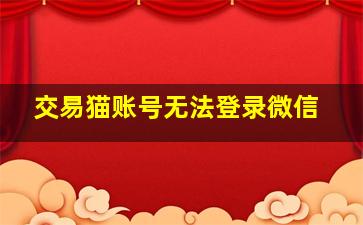 交易猫账号无法登录微信